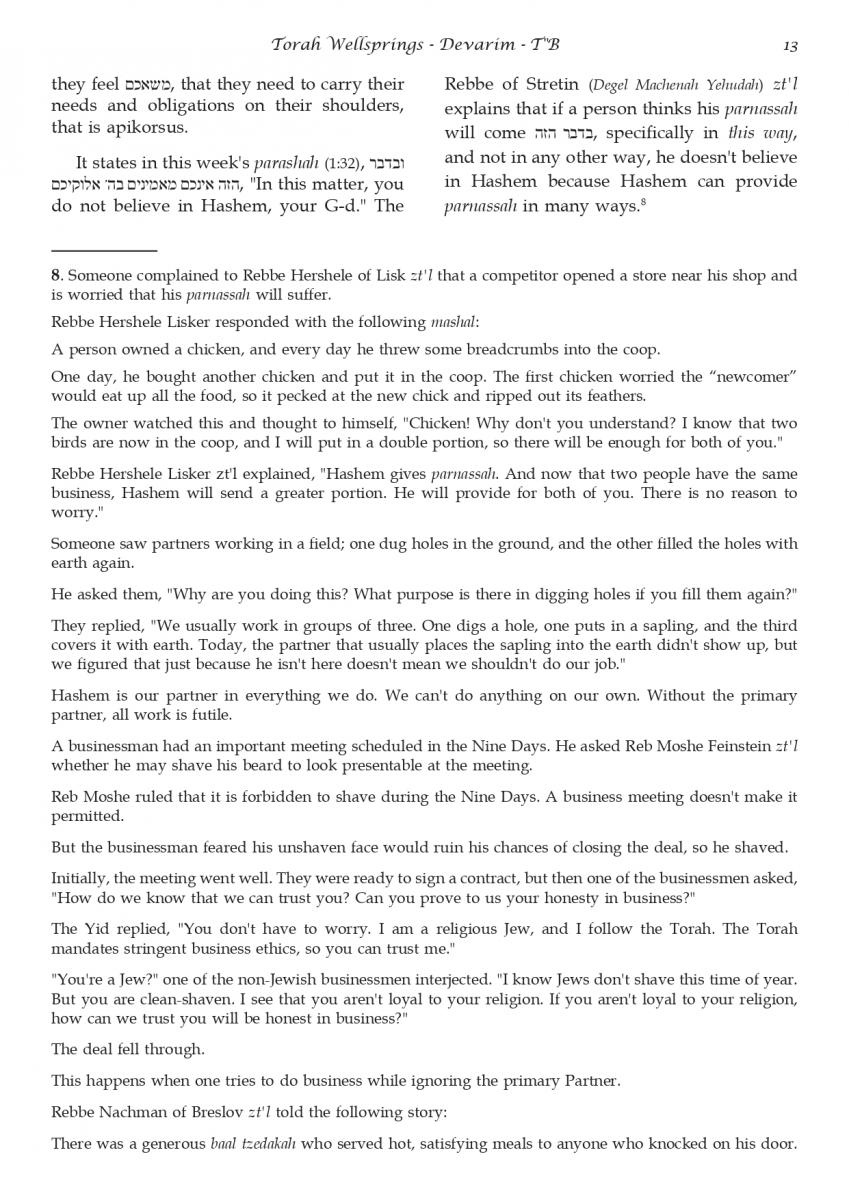 Torah Wellsprings - Devarim - T"B 13

they feel משאכם, that they need to carry their needs and obligations on their shoulders, that is apikorsus.

It states in this week's parashah (1:32), ובדבר הזה אינכם מאמינים בה' אלוקיכם, "In this matter, you do not believe in Hashem, your G-d." The Rebbe of Stretin (Degel Machenah Yehudah) zt'l explains that if a person thinks his parnassah will come בדבר הזה, specifically in this way, and not in any other way, he doesn't believe in Hashem because Hashem can provide parnassah in many ways.$^8$

8. Someone complained to Rebbe Hershele of Lisk zt'l that a competitor opened a store near his shop and is worried that his parnassah will suffer.

Rebbe Hershele Lisker responded with the following mashal:

A person owned a chicken, and every day he threw some breadcrumbs into the coop.

One day, he bought another chicken and put it in the coop. The first chicken worried the "newcomer" would eat up all the food, so it pecked at the new chick and ripped out its feathers.

The owner watched this and thought to himself, "Chicken! Why don't you understand? I know that two birds are now in the coop, and I will put in a double portion, so there will be enough for both of you."

Rebbe Hershele Lisker zt'l explained, "Hashem gives parnassah. And now that two people have the same business, Hashem will send a greater portion. He will provide for both of you. There is no reason to worry."

Someone saw partners working in a field; one dug holes in the ground, and the other filled the holes with earth again.

He asked them, "Why are you doing this? What purpose is there in digging holes if you fill them again?"

They replied, "We usually work in groups of three. One digs a hole, one puts in a sapling, and the third covers it with earth. Today, the partner that usually places the sapling into the earth didn't show up, but we figured that just because he isn't here doesn't mean we shouldn't do our job."

Hashem is our partner in everything we do. We can't do anything on our own. Without the primary partner, all work is futile.

A businessman had an important meeting scheduled in the Nine Days. He asked Reb Moshe Feinstein zt'l whether he may shave his beard to look presentable at the meeting.

Reb Moshe ruled that it is forbidden to shave during the Nine Days. A business meeting doesn't make it permitted.

But the businessman feared his unshaven face would ruin his chances of closing the deal, so he shaved.

Initially, the meeting went well. They were ready to sign a contract, but then one of the businessmen asked, "How do we know that we can trust you? Can you prove to us your honesty in business?"

The Yid replied, "You don't have to worry. I am a religious Jew, and I follow the Torah. The Torah mandates stringent business ethics, so you can trust me."

"You're a Jew?" one of the non-Jewish businessmen interjected. "I know Jews don't shave this time of year. But you are clean-shaven. I see that you aren't loyal to your religion. If you aren't loyal to your religion, how can we trust you will be honest in business?"

The deal fell through.

This happens when one tries to do business while ignoring the primary Partner.

Rebbe Nachman of Breslov zt'l told the following story:

There was a generous baal tzedakah who served hot, satisfying meals to anyone who knocked on his door.